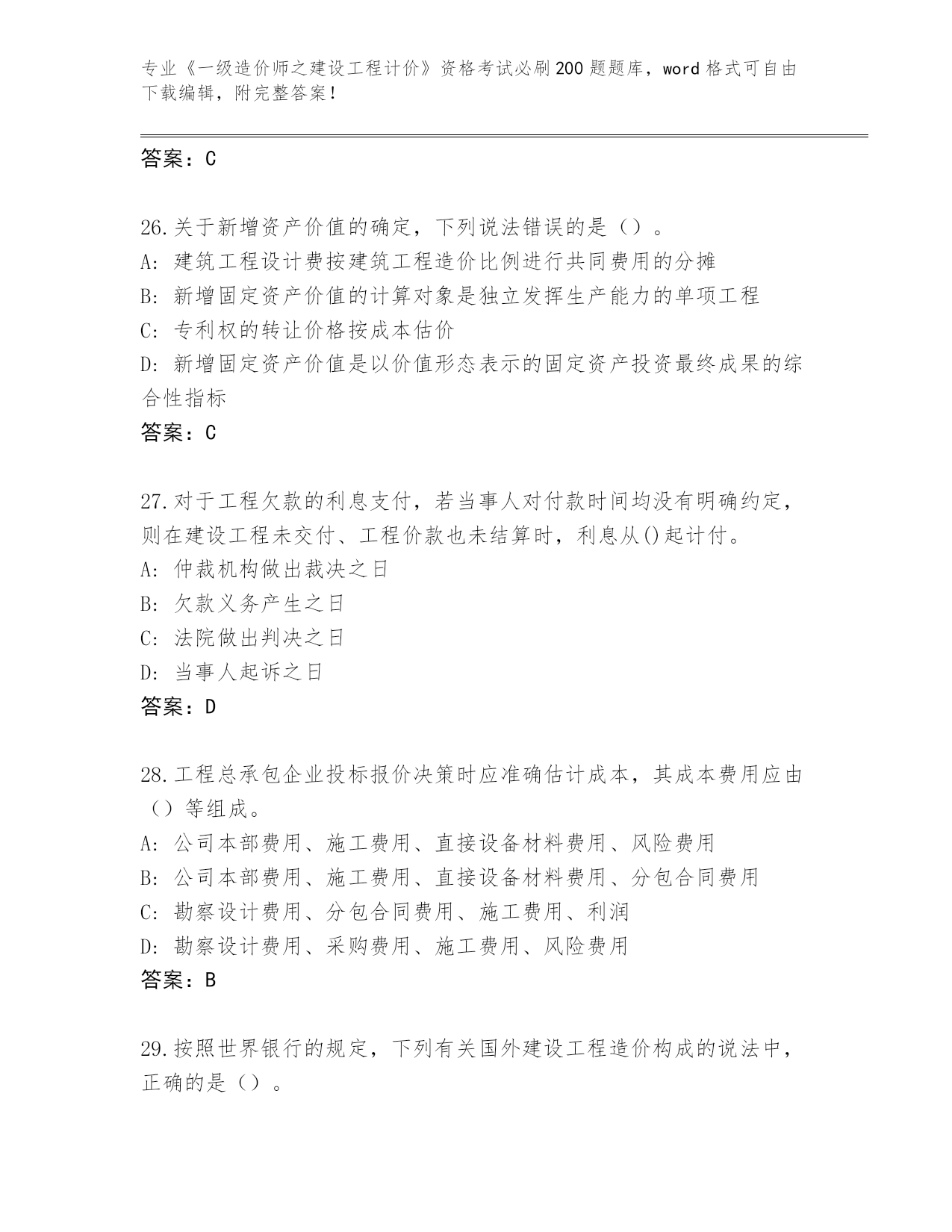 专业《一级造价师之建设工程计价》资格考试必刷200题题库，word格式可自由下载编辑，附完整答案！

答案：C

26.关于新增资产价值的确定，下列说法错误的是（）。
A：建筑工程设计费按建筑工程造价比例进行共同费用的分摊
B：新增固定资产价值的计算对象是独立发挥生产能力的单项工程
C：专利权的转让价格按成本估价
D：新增固定资产价值是以价值形态表示的固定资产投资最终成果的综合性指标
答案：C

27.对于工程欠款的利息支付，若当事人对付款时间均没有明确约定，则在建设工程未交付、工程价款也未结算时，利息从()起计付。
A：仲裁机构做出裁决之日
B：欠款义务产生之日
C：法院做出判决之日
D：当事人起诉之日
答案：D

28.工程总承包企业投标报价决策时应准确估计成本，其成本费用应由（）等组成。
A：公司本部费用、施工费用、直接设备材料费用、风险费用
B：公司本部费用、施工费用、直接设备材料费用、分包合同费用
C：勘察设计费用、分包合同费用、施工费用、利润
D：勘察设计费用、采购费用、施工费用、风险费用
答案：B

29.按照世界银行的规定，下列有关国外建设工程造价构成的说法中，正确的是（）。